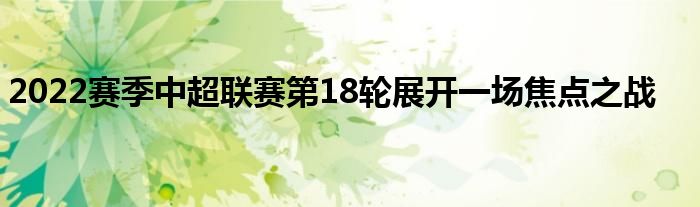 2022赛季中超联赛第18轮展开一场焦点之战